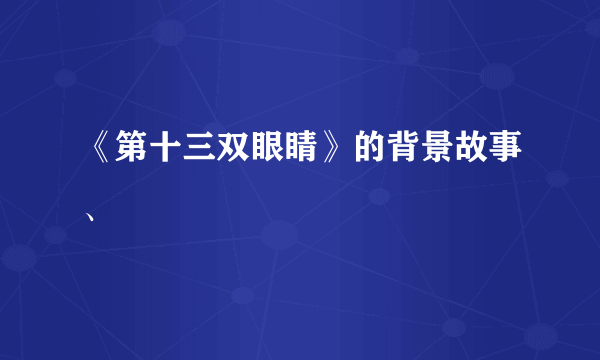 《第十三双眼睛》的背景故事

、